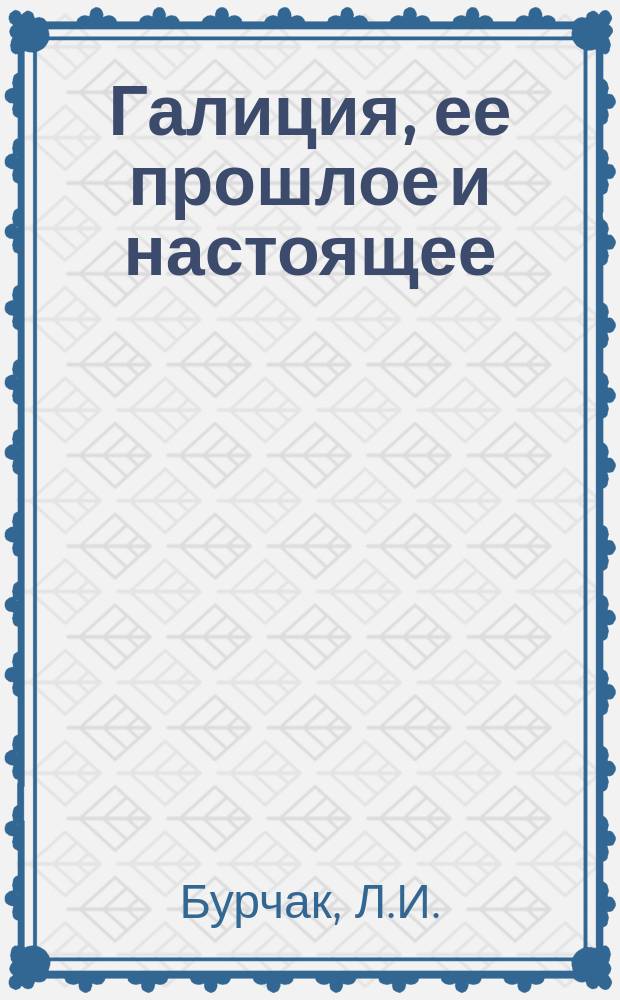 Галиция, ее прошлое и настоящее

Бурчак, Л.И.